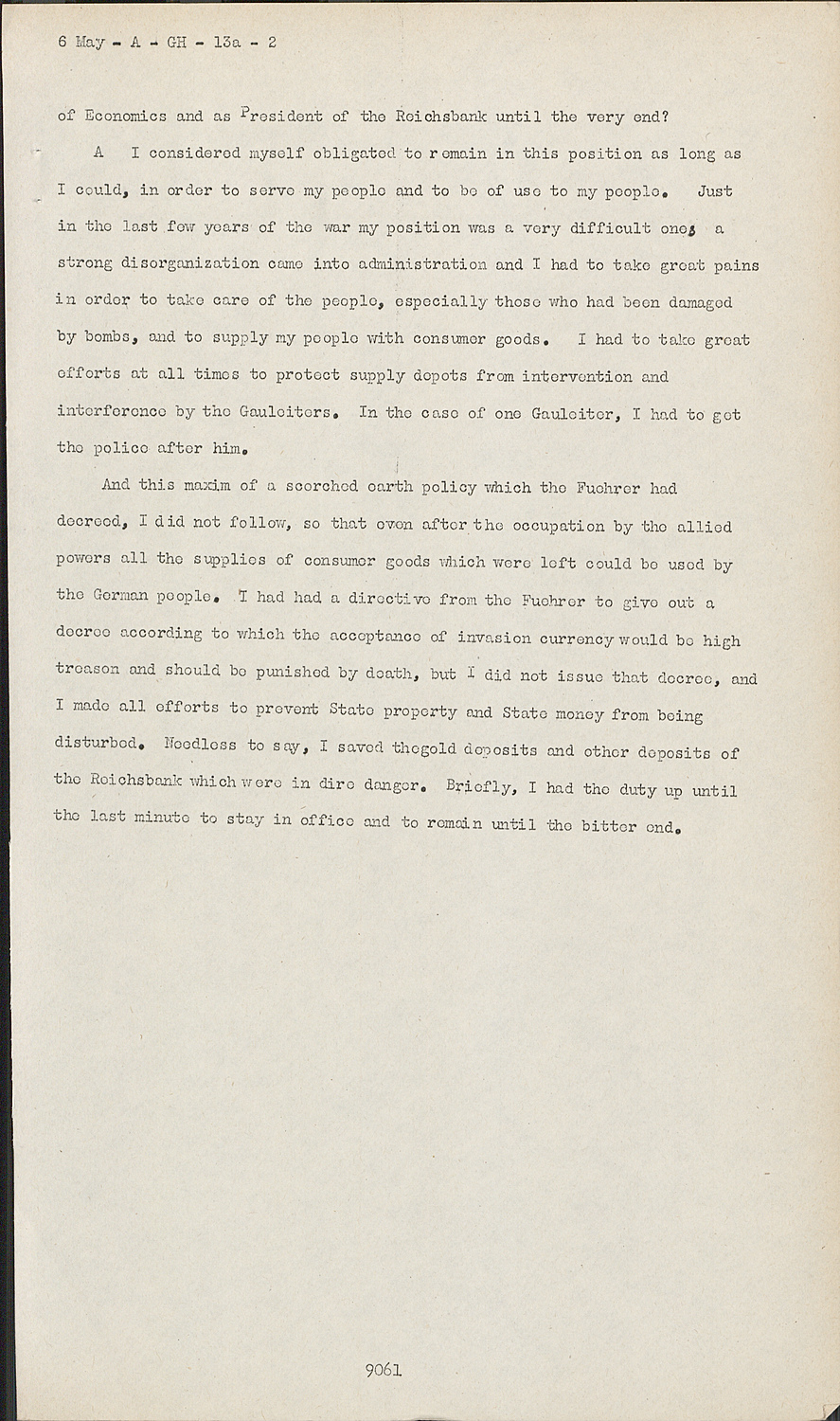 6 May - A - GH - 13a - 2

of Economics and as President of the Reichsbank until the very end?

A I considered myself obligated to remain in this position as long as I could, in order to serve my people and to be of use to my people. Just in the last few years of the war my position was a very difficult one; a strong disorganization came into administration and I had to take great pains in order to take care of the people, especially those who had been damaged by bombs, and to supply my people with consumer goods. I had to take great efforts at all times to protect supply depots from intervention and interference by the Gauleiters. In the case of one Gauleiter, I had to get the police after him.

And this maxim of a scorched earth policy which the Fuehrer had decreed, I did not follow, so that even after the occupation by the allied powers all the supplies of consumer goods which were left could be used by the German people. I had had a directive from the Fuehrer to give out a decree according to which the acceptance of invasion currency would be high treason and should be punished by death, but I did not issue that decree, and I made all efforts to prevent State property and State money from being disturbed. Needless to say, I saved thegold deposits and other deposits of the Reichsbank which were in dire danger. Briefly, I had the duty up until the last minute to stay in office and to remain until the bitter end.

9061